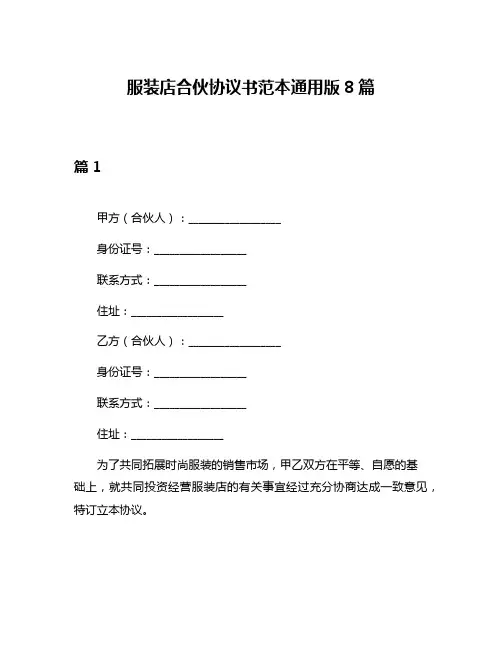 服装店合伙协议书范本通用版 8 篇

篇 1

甲方（合伙人）：________________

身份证号：________________

联系方式：________________

住址：________________

乙方（合伙人）：________________

身份证号：________________

联系方式：________________

住址：________________

为了共同拓展时尚服装的销售市场，甲乙双方在平等、自愿的基础上，就共同投资经营服装店的有关事宜经过充分协商达成一致意见，特订立本协议。